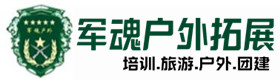 军魂户外

军魂户外拓展

培训.旅游.户外.团建